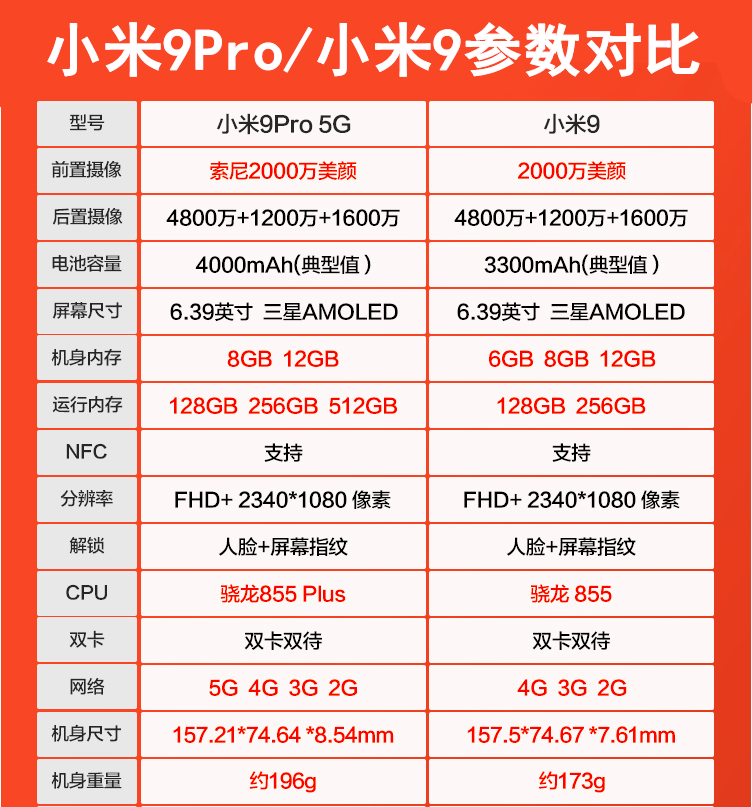 小米9Pro/小米9参数对比

| 型号 | 小米9Pro 5G | 小米9 |
|---|---|---|
| 前置摄像 | 索尼2000万美颜 | 2000万美颜 |
| 后置摄像 | 4800万+1200万+1600万 | 4800万+1200万+1600万 |
| 电池容量 | 4000mAh(典型值) | 3300mAh(典型值) |
| 屏幕尺寸 | 6.39英寸 三星AMOLED | 6.39英寸 三星AMOLED |
| 机身内存 | 8GB 12GB | 6GB 8GB 12GB |
| 运行内存 | 128GB 256GB 512GB | 128GB 256GB |
| NFC | 支持 | 支持 |
| 分辨率 | FHD+ 2340*1080 像素 | FHD+ 2340*1080 像素 |
| 解锁 | 人脸+屏幕指纹 | 人脸+屏幕指纹 |
| CPU | 骁龙855 Plus | 骁龙 855 |
| 双卡 | 双卡双待 | 双卡双待 |
| 网络 | 5G 4G 3G 2G | 4G 3G 2G |
| 机身尺寸 | 157.21*74.64 *8.54mm | 157.5*74.67 *7.61mm |
| 机身重量 | 约196g | 约173g |